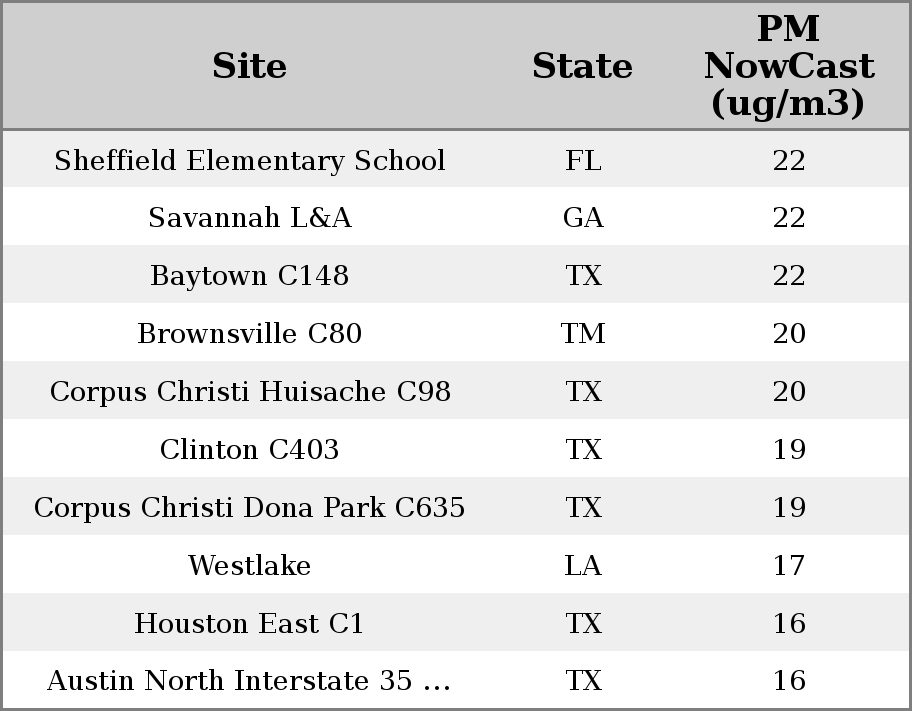 | Site | State | PM NowCast (ug/m3) |
|---|---|---|
| Sheffield Elementary School | FL | 22 |
| Savannah L&A | GA | 22 |
| Baytown C148 | TX | 22 |
| Brownsville C80 | TM | 20 |
| Corpus Christi Huisache C98 | TX | 20 |
| Clinton C403 | TX | 19 |
| Corpus Christi Dona Park C635 | TX | 19 |
| Westlake | LA | 17 |
| Houston East C1 | TX | 16 |
| Austin North Interstate 35 ... | TX | 16 |